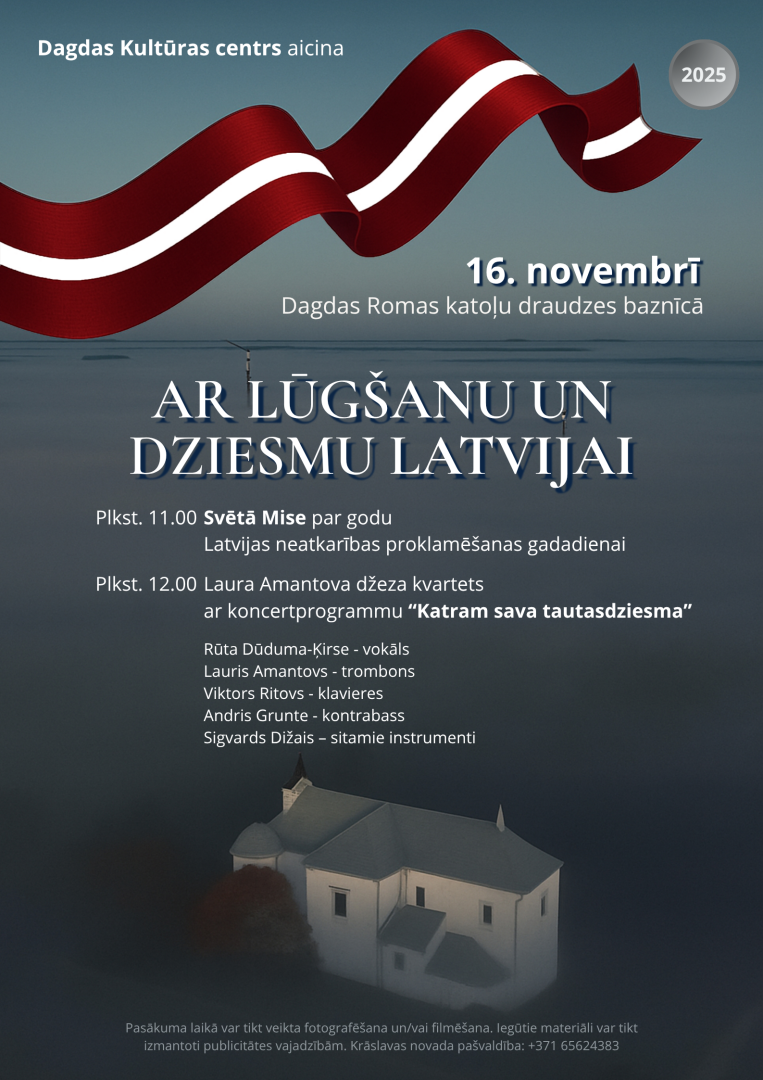 Dagdas Kultūras centrs aicina

2025

16. novembrī
Dagdas Romas katoļu draudzes baznīcā

AR LŪGŠANU UN DZIESMU LATVIJAI

Plkst. 11.00 Svētā Mise par godu
Latvijas neatkarības proklamēšanas gadadienai

Plkst. 12.00 Laura Amantova džeza kvartets
ar koncertprogrammu "Katram sava tautasdziesma"

Rūta Dūduma-Ķirse - vokāls
Lauris Amantovs - trombons
Viktors Ritovs - klavieres
Andris Grunte - kontrabass
Sigvards Dižais – sitamie instrumenti

Pasākuma laikā var tikt veikta fotografēšana un/vai filmēšana. Iegūtie materiāli var tikt izmantoti publicitātes vajadzībām. Krāslavas novada pašvaldība: +371 65624383